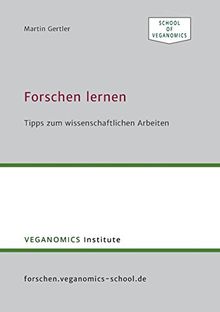 Martin Gertler

SCHOOL
OF
VEGANOMICS

Forschen lernen

Tipps zum wissenschaftlichen Arbeiten

VEGANOMICS Institute

forschen.veganomics-school.de